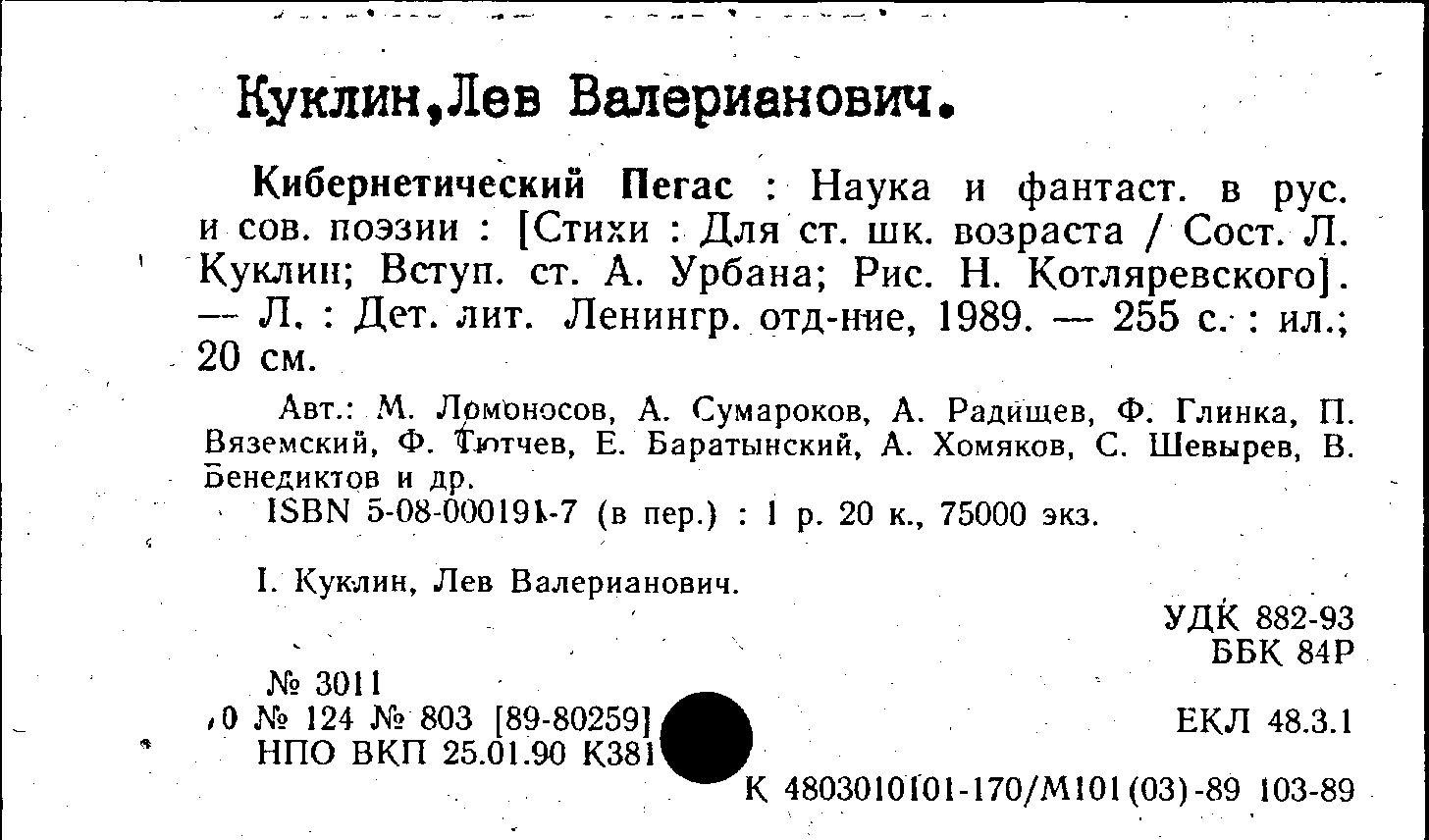 Куклин,Лев Валерианович.

Кибернетический Пегас : Наука и фантаст. в рус. и сов. поэзии : [Стихи : Для ст. шк. возраста / Сост. Л. Куклин; Вступ. ст. А. Урбана; Рис. Н. Котляревского]. — Л. : Дет. лит. Ленингр. отд-ние, 1989. — 255 с. : ил.; 20 см.

Авт.: М. Ломоносов, А. Сумароков, А. Радищев, Ф. Глинка, П. Вяземский, Ф. Тютчев, Е. Баратынский, А. Хомяков, С. Шевырев, В. Бенедиктов и др.

ISBN 5-08-000191-7 (в пер.) : 1 р. 20 к., 75000 экз.

I. Куклин, Лев Валерианович.

УДК 882-93
ББК 84Р

№ 3011
0 № 124 № 803 [89-80259]
НПО ВКП 25.01.90 К381

ЕКЛ 48.3.1

К 4803010101-170/М101(03)-89 103-89